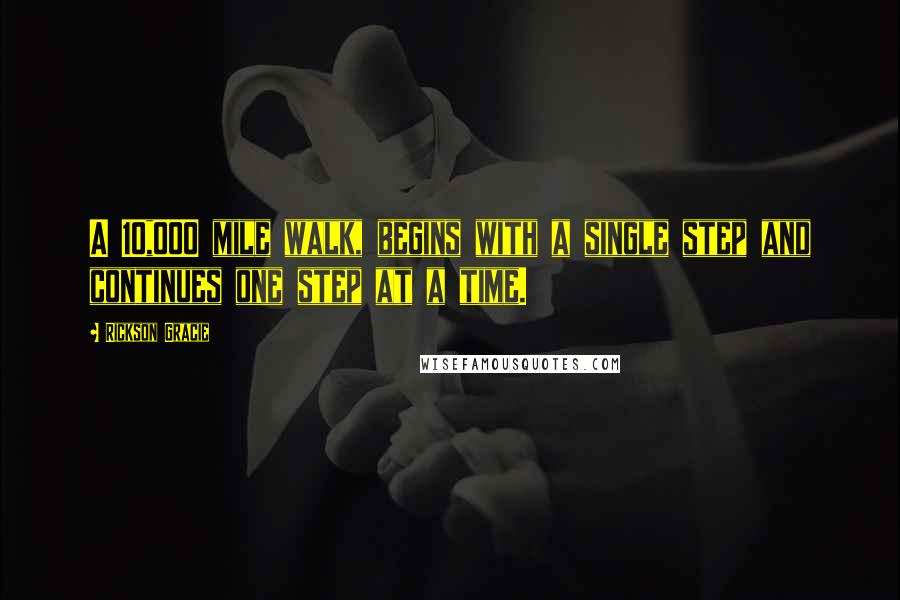 A 10,000 MILE WALK, BEGINS WITH A SINGLE STEP AND CONTINUES ONE STEP AT A TIME.

- RICKSON GRACIE

WISEFAMOUSQUOTES.COM